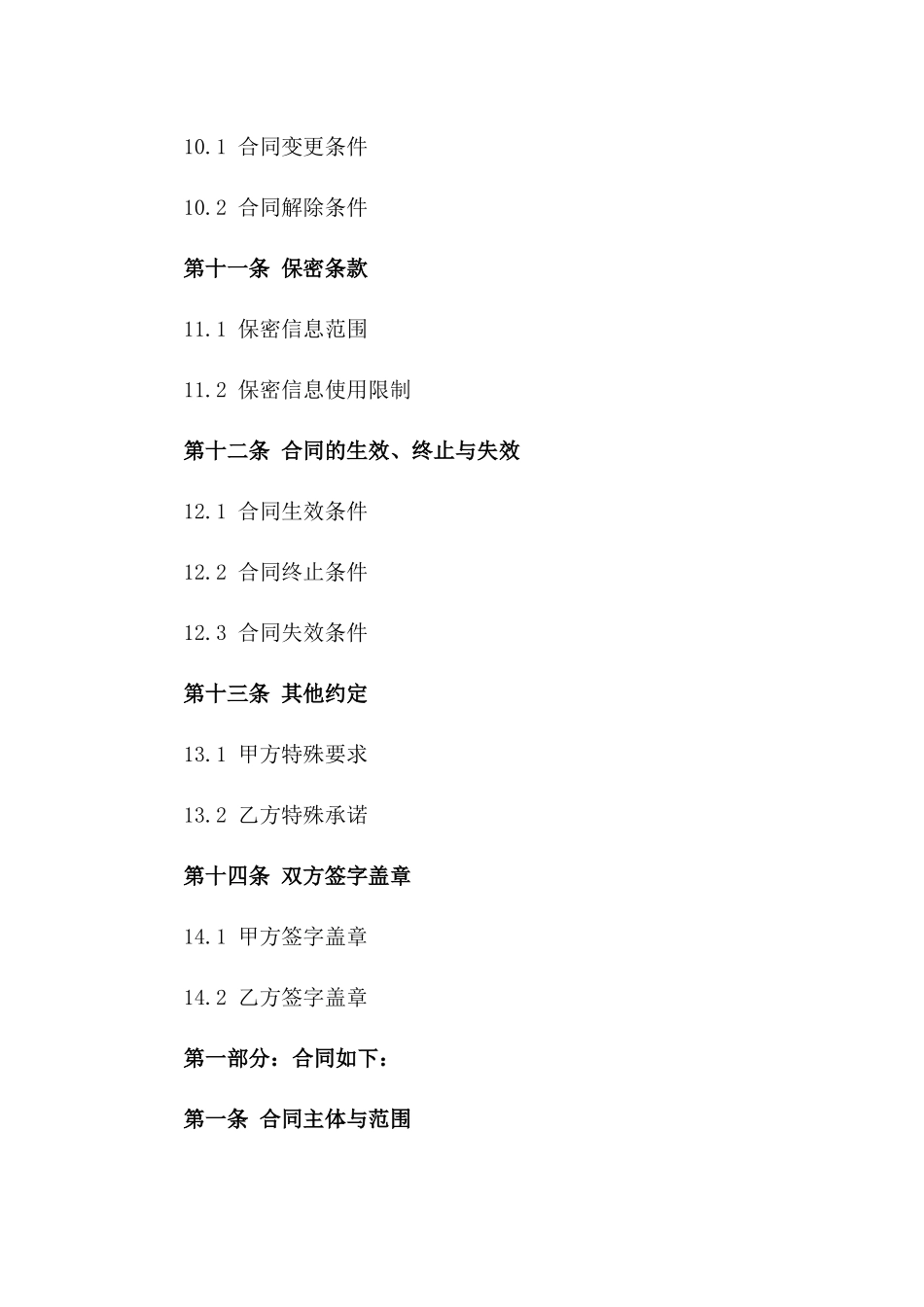 10.1 合同变更条件

10.2 合同解除条件

第十一条 保密条款

11.1 保密信息范围

11.2 保密信息使用限制

第十二条 合同的生效、终止与失效

12.1 合同生效条件

12.2 合同终止条件

12.3 合同失效条件

第十三条 其他约定

13.1 甲方特殊要求

13.2 乙方特殊承诺

第十四条 双方签字盖章

14.1 甲方签字盖章

14.2 乙方签字盖章

第一部分：合同如下：

第一条 合同主体与范围